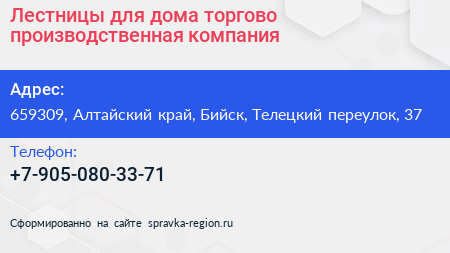 Лестницы для дома торгово производственная компания

Адрес:
659309, Алтайский край, Бийск, Телецкий переулок, 37

Телефон:
+7-905-080-33-71

Сформированно на сайте spravka-region.ru